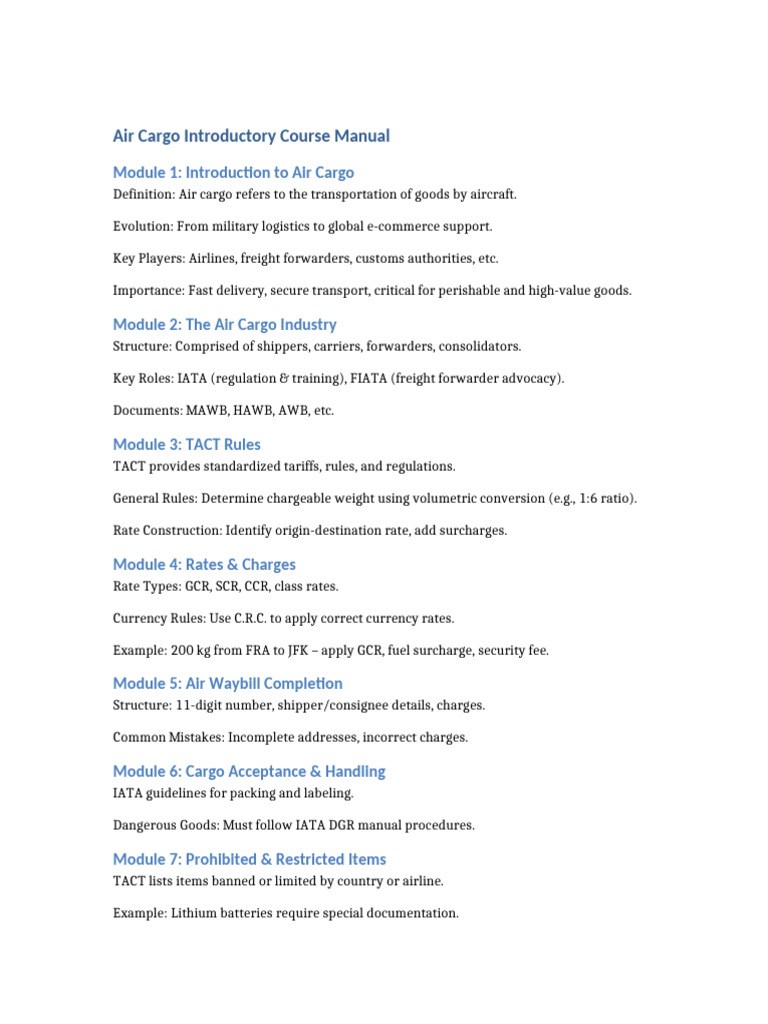 Air Cargo Introductory Course Manual

Module 1: Introduction to Air Cargo

Definition: Air cargo refers to the transportation of goods by aircraft.

Evolution: From military logistics to global e-commerce support.

Key Players: Airlines, freight forwarders, customs authorities, etc.

Importance: Fast delivery, secure transport, critical for perishable and high-value goods.

Module 2: The Air Cargo Industry

Structure: Comprised of shippers, carriers, forwarders, consolidators.

Key Roles: IATA (regulation & training), FIATA (freight forwarder advocacy).

Documents: MAWB, HAWB, AWB, etc.

Module 3: TACT Rules

TACT provides standardized tariffs, rules, and regulations.

General Rules: Determine chargeable weight using volumetric conversion (e.g., 1:6 ratio).

Rate Construction: Identify origin-destination rate, add surcharges.

Module 4: Rates & Charges

Rate Types: GCR, SCR, CCR, class rates.

Currency Rules: Use C.R.C. to apply correct currency rates.

Example: 200 kg from FRA to JFK – apply GCR, fuel surcharge, security fee.

Module 5: Air Waybill Completion

Structure: 11-digit number, shipper/consignee details, charges.

Common Mistakes: Incomplete addresses, incorrect charges.

Module 6: Cargo Acceptance & Handling

IATA guidelines for packing and labeling.

Dangerous Goods: Must follow IATA DGR manual procedures.

Module 7: Prohibited & Restricted Items

TACT lists items banned or limited by country or airline.

Example: Lithium batteries require special documentation.